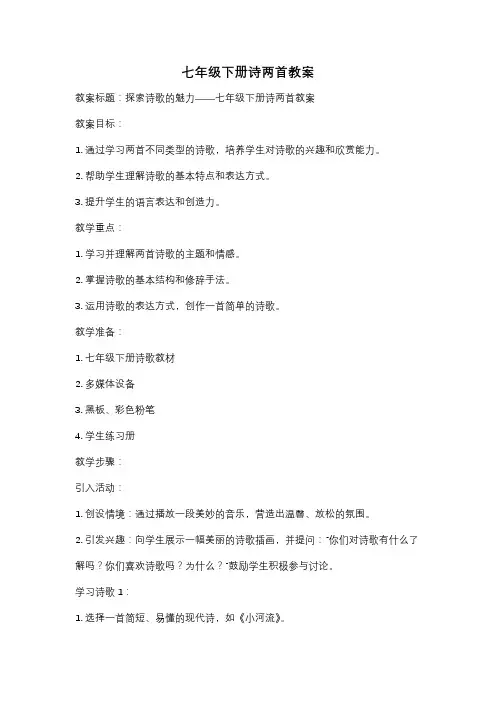 七年级下册诗两首教案

教案标题：探索诗歌的魅力——七年级下册诗两首教案

教案目标：

1. 通过学习两首不同类型的诗歌，培养学生对诗歌的兴趣和欣赏能力。

2. 帮助学生理解诗歌的基本特点和表达方式。

3. 提升学生的语言表达和创造力。

教学重点：

1. 学习并理解两首诗歌的主题和情感。

2. 掌握诗歌的基本结构和修辞手法。

3. 运用诗歌的表达方式，创作一首简单的诗歌。

教学准备：

1. 七年级下册诗歌教材

2. 多媒体设备

3. 黑板、彩色粉笔

4. 学生练习册

教学步骤：

引入活动：

1. 创设情境：通过播放一段美妙的音乐，营造出温馨、放松的氛围。

2. 引发兴趣：向学生展示一幅美丽的诗歌插画，并提问："你们对诗歌有什么了解吗？你们喜欢诗歌吗？为什么？"鼓励学生积极参与讨论。

学习诗歌 1：

1. 选择一首简短、易懂的现代诗，如《小河流》。